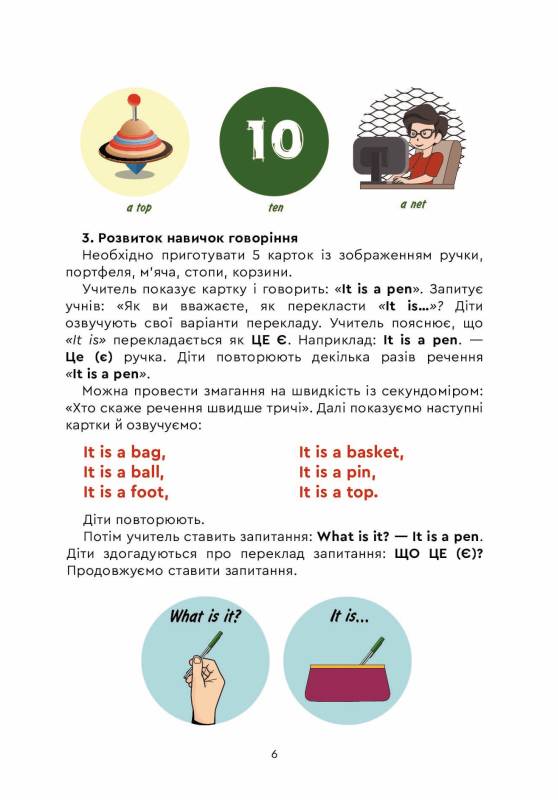 10

a top

ten

a net

3. Розвиток навичок говоріння

Необхідно приготувати 5 карток із зображенням ручки, портфеля, м'яча, стопи, корзини.

Учитель показує картку і говорить: «It is a pen». Запитує учнів: «Як ви вважаєте, як перекласти «It is...»? Діти озвучують свої варіанти перекладу. Учитель пояснює, що «It is» перекладається як ЦЕ Є. Наприклад: It is a pen. — Це (є) ручка. Діти повторюють декілька разів речення «It is a pen».

Можна провести змагання на швидкість із секундоміром: «Хто скаже речення швидше тричі». Далі показуємо наступні картки й озвучуємо:

It is a bag,
It is a ball,
It is a foot,

It is a basket,
It is a pin,
It is a top.

Діти повторюють.

Потім учитель ставить запитання: What is it? — It is a pen. Діти здогадуються про переклад запитання: ЩО ЦЕ (Є)? Продовжуємо ставити запитання.

What is it?

It is...

6